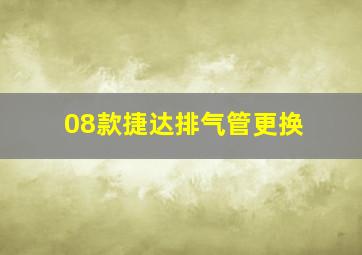 08款捷达排气管更换